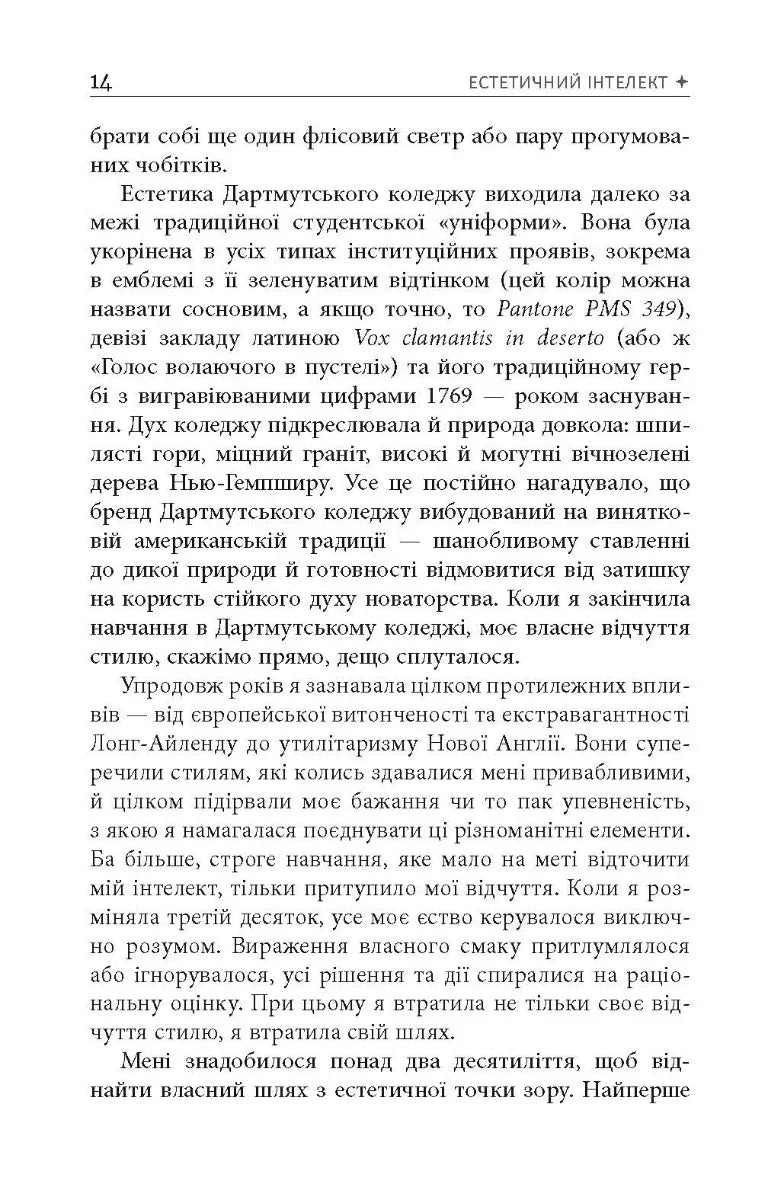 14 ЕСТЕТИЧНИЙ ІНТЕЛЕКТ ✦

брати собі ще один флісовий светр або пару прогумованих чобітків.

Естетика Дартмутського коледжу виходила далеко за межі традиційної студентської «уніформи». Вона була укорінена в усіх типах інституційних проявів, зокрема в емблемі з її зеленуватим відтінком (цей колір можна назвати сосновим, а якщо точно, то Pantone PMS 349), девізі закладу латиною Vox clamantis in deserto (або ж «Голос волаючого в пустелі») та його традиційному гербі з вигравіюваними цифрами 1769 — роком заснування. Дух коледжу підкреслювала й природа довкола: шпилясті гори, міцний граніт, високі й могутні вічнозелені дерева Нью-Гемпширу. Усе це постійно нагадувало, що бренд Дартмутського коледжу вибудований на винятковій американській традиції — шанобливому ставленні до дикої природи й готовності відмовитися від затишку на користь стійкого духу новаторства. Коли я закінчила навчання в Дартмутському коледжі, моє власне відчуття стилю, скажімо прямо, дещо сплуталося.

Упродовж років я зазнавала цілком протилежних впливів — від європейської витонченості та екстравагантності Лонг-Айленду до утилітаризму Нової Англії. Вони суперечили стилям, які колись здавалися мені привабливими, й цілком підірвали моє бажання чи то пак упевненість, з якою я намагалася поєднувати ці різноманітні елементи. Ба більше, строге навчання, яке мало на меті відточити мій інтелект, тільки притупило мої відчуття. Коли я розміняла третій десяток, усе моє єство керувалося виключно розумом. Вираження власного смаку притлумлялося або ігнорувалося, усі рішення та дії спиралися на раціональну оцінку. При цьому я втратила не тільки своє відчуття стилю, я втратила свій шлях.

Мені знадобилося понад два десятиліття, щоб віднайти власний шлях з естетичної точки зору. Найперше